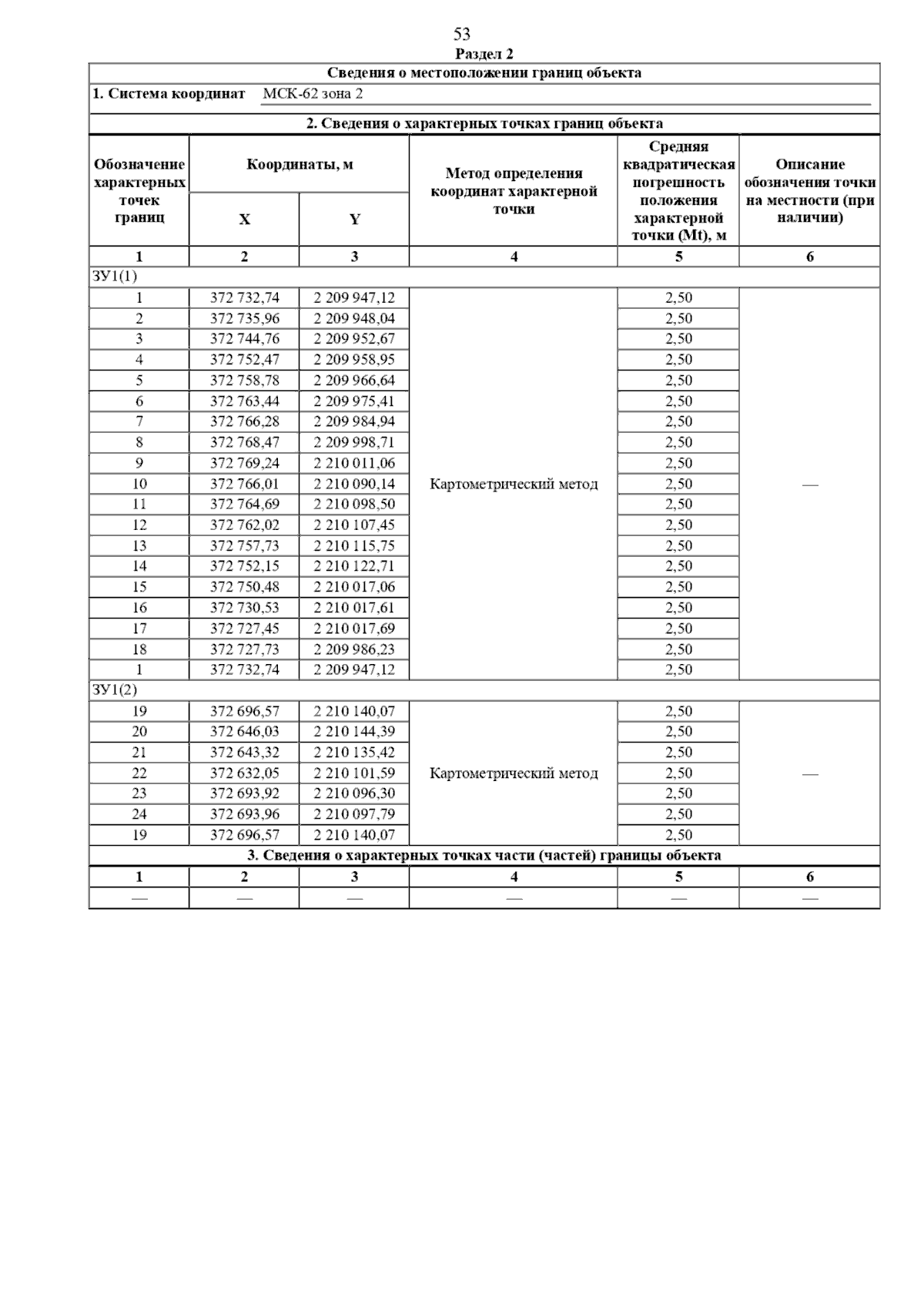 53

Раздел 2

Сведения о местоположении границ объекта

1. Система координат МСК-62 зона 2

2. Сведения о характерных точках границ объекта

| Обозначение характерных точек границ | Координаты, м X | Координаты, м Y | Метод определения координат характерной точки | Средняя квадратическая погрешность положения характерной точки (Mt), м | Описание обозначения точки на местности (при наличии) |
|---|---|---|---|---|---|
| 1 | 2 | 3 | 4 | 5 | 6 |
| ЗУ1(1) | | | | | |
| 1 | 372 732,74 | 2 209 947,12 | Картометрический метод | 2,50 | — |
| 2 | 372 735,96 | 2 209 948,04 | | 2,50 | |
| 3 | 372 744,76 | 2 209 952,67 | | 2,50 | |
| 4 | 372 752,47 | 2 209 958,95 | | 2,50 | |
| 5 | 372 758,78 | 2 209 966,64 | | 2,50 | |
| 6 | 372 763,44 | 2 209 975,41 | | 2,50 | |
| 7 | 372 766,28 | 2 209 984,94 | | 2,50 | |
| 8 | 372 768,47 | 2 209 998,71 | | 2,50 | |
| 9 | 372 769,24 | 2 210 011,06 | | 2,50 | |
| 10 | 372 766,01 | 2 210 090,14 | | 2,50 | |
| 11 | 372 764,69 | 2 210 098,50 | | 2,50 | |
| 12 | 372 762,02 | 2 210 107,45 | | 2,50 | |
| 13 | 372 757,73 | 2 210 115,75 | | 2,50 | |
| 14 | 372 752,15 | 2 210 122,71 | | 2,50 | |
| 15 | 372 750,48 | 2 210 017,06 | | 2,50 | |
| 16 | 372 730,53 | 2 210 017,61 | | 2,50 | |
| 17 | 372 727,45 | 2 210 017,69 | | 2,50 | |
| 18 | 372 727,73 | 2 209 986,23 | | 2,50 | |
| 1 | 372 732,74 | 2 209 947,12 | | 2,50 | |
| ЗУ1(2) | | | | | |
| 19 | 372 696,57 | 2 210 140,07 | Картометрический метод | 2,50 | — |
| 20 | 372 646,03 | 2 210 144,39 | | 2,50 | |
| 21 | 372 643,32 | 2 210 135,42 | | 2,50 | |
| 22 | 372 632,05 | 2 210 101,59 | | 2,50 | |
| 23 | 372 693,92 | 2 210 096,30 | | 2,50 | |
| 24 | 372 693,96 | 2 210 097,79 | | 2,50 | |
| 19 | 372 696,57 | 2 210 140,07 | | 2,50 | |

3. Сведения о характерных точках части (частей) границы объекта

| 1 | 2 | 3 | 4 | 5 | 6 |
|---|---|---|---|---|---|
| — | — | — | — | — | — |